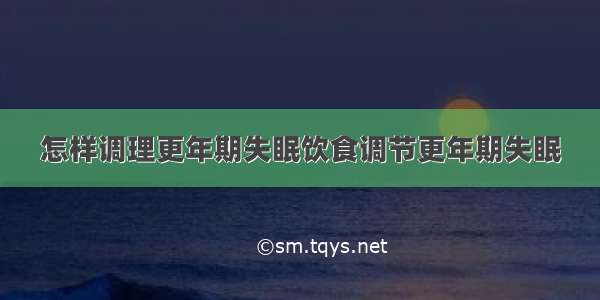 怎样调理更年期失眠饮食调节更年期失眠

©sm.tqys.net